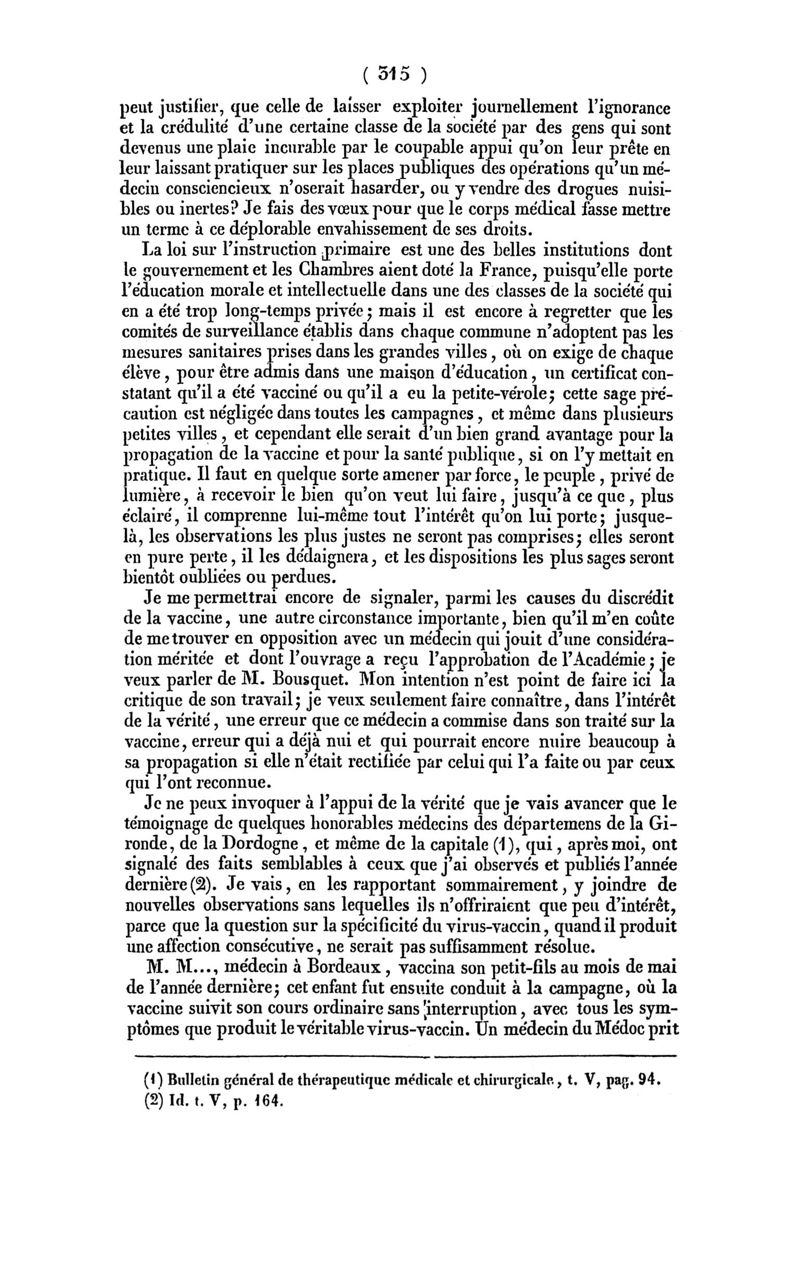 ( 315 )

peut justifier, que celle de laisser exploiter journellement l'ignorance et la crédulité d'une certaine classe de la société par des gens qui sont devenus une plaie incurable par le coupable appui qu'on leur prête en leur laissant pratiquer sur les places publiques des opérations qu'un médecin consciencieux n'oserait hasarder, ou y vendre des drogues nuisibles ou inertes? Je fais des vœux pour que le corps médical fasse mettre un terme à ce déplorable envahissement de ses droits.

La loi sur l'instruction primaire est une des belles institutions dont le gouvernement et les Chambres aient doté la France, puisqu'elle porte l'éducation morale et intellectuelle dans une des classes de la société qui en a été trop long-temps privée; mais il est encore à regretter que les comités de surveillance établis dans chaque commune n'adoptent pas les mesures sanitaires prises dans les grandes villes, où on exige de chaque élève, pour être admis dans une maison d'éducation, un certificat constatant qu'il a été vacciné ou qu'il a eu la petite-vérole; cette sage précaution est négligée dans toutes les campagnes, et même dans plusieurs petites villes, et cependant elle serait d'un bien grand avantage pour la propagation de la vaccine et pour la santé publique, si on l'y mettait en pratique. Il faut en quelque sorte amener par force, le peuple, privé de lumière, à recevoir le bien qu'on veut lui faire, jusqu'à ce que, plus éclairé, il comprenne lui-même tout l'intérêt qu'on lui porte; jusque-là, les observations les plus justes ne seront pas comprises; elles seront en pure perte, il les dédaignera, et les dispositions les plus sages seront bientôt oubliées ou perdues.

Je me permettrai encore de signaler, parmi les causes du discrédit de la vaccine, une autre circonstance importante, bien qu'il m'en coûte de me trouver en opposition avec un médecin qui jouit d'une considération méritée et dont l'ouvrage a reçu l'approbation de l'Académie; je veux parler de M. Bousquet. Mon intention n'est point de faire ici la critique de son travail; je veux seulement faire connaître, dans l'intérêt de la vérité, une erreur que ce médecin a commise dans son traité sur la vaccine, erreur qui a déjà nui et qui pourrait encore nuire beaucoup à sa propagation si elle n'était rectifiée par celui qui l'a faite ou par ceux qui l'ont reconnue.

Je ne peux invoquer à l'appui de la vérité que je vais avancer que le témoignage de quelques honorables médecins des départemens de la Gironde, de la Dordogne, et même de la capitale (1), qui, après moi, ont signalé des faits semblables à ceux que j'ai observés et publiés l'année dernière (2). Je vais, en les rapportant sommairement, y joindre de nouvelles observations sans lequelles ils n'offriraient que peu d'intérêt, parce que la question sur la spécificité du virus-vaccin, quand il produit une affection consécutive, ne serait pas suffisamment résolue.

M. M..., médecin à Bordeaux, vaccina son petit-fils au mois de mai de l'année dernière; cet enfant fut ensuite conduit à la campagne, où la vaccine suivit son cours ordinaire sans interruption, avec tous les symptômes que produit le véritable virus-vaccin. Un médecin du Médoc prit

(1) Bulletin général de thérapeutique médicale et chirurgicale, t. V, pag. 94.
(2) Id. t. V, p. 164.